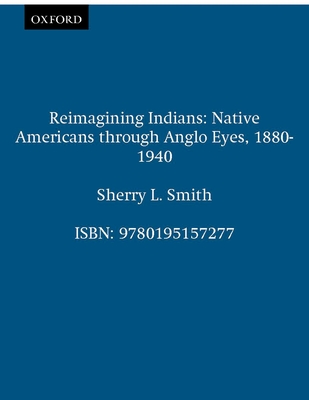 OXFORD

Reimagining Indians: Native Americans through Anglo Eyes, 1880-1940

Sherry L. Smith

ISBN: 9780195157277